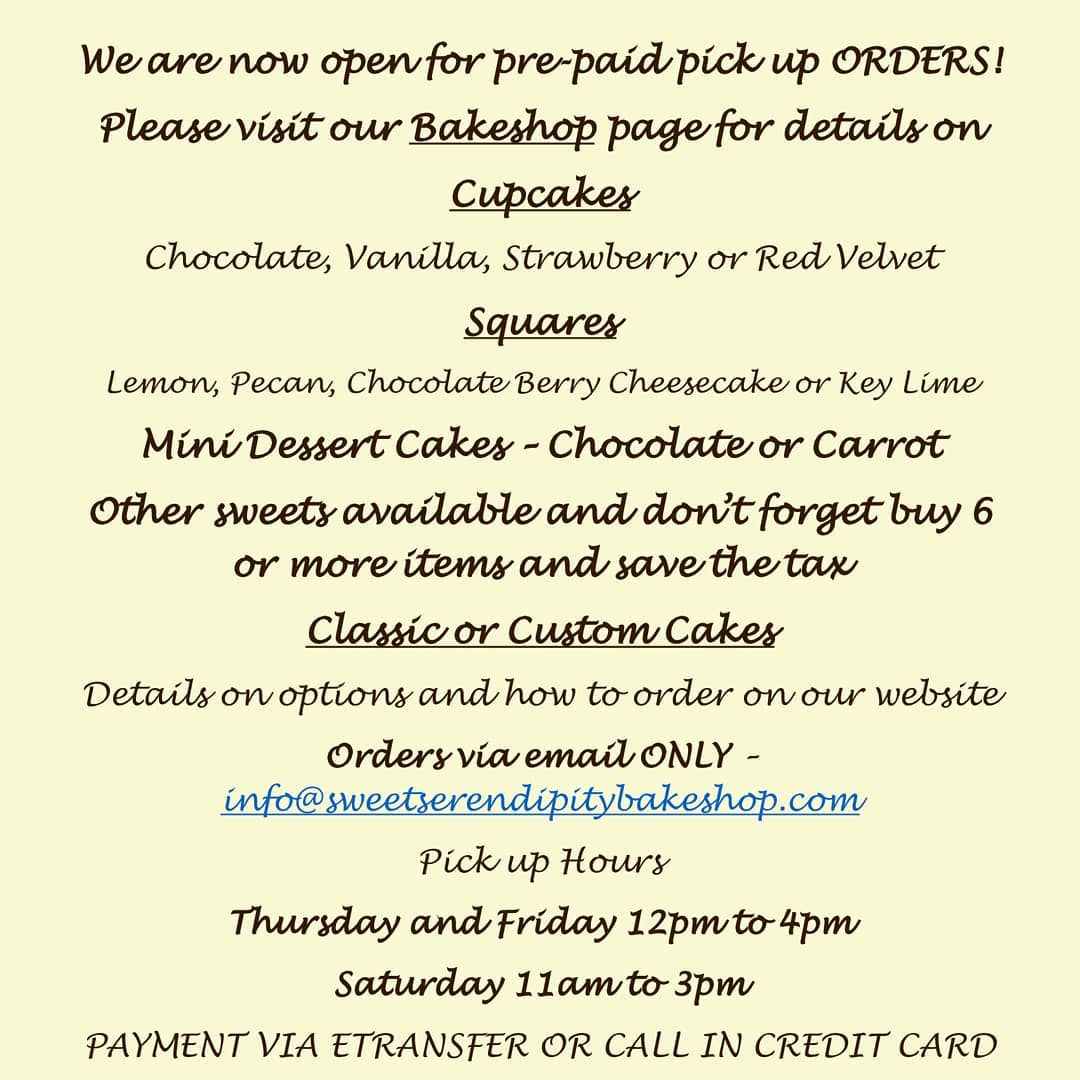 We are now open for pre-paid pick up ORDERS!

Please visit our Bakeshop page for details on

Cupcakes

Chocolate, Vanilla, Strawberry or Red Velvet

Squares

Lemon, Pecan, Chocolate Berry Cheesecake or Key Lime

Mini Dessert Cakes - Chocolate or Carrot

Other sweets available and don't forget buy 6 or more items and save the tax

Classic or Custom Cakes

Details on options and how to order on our website

Orders via email ONLY - info@sweetserendipitybakeshop.com

Pick up Hours

Thursday and Friday 12pm to 4pm

Saturday 11am to 3pm

PAYMENT VIA ETRANSFER OR CALL IN CREDIT CARD